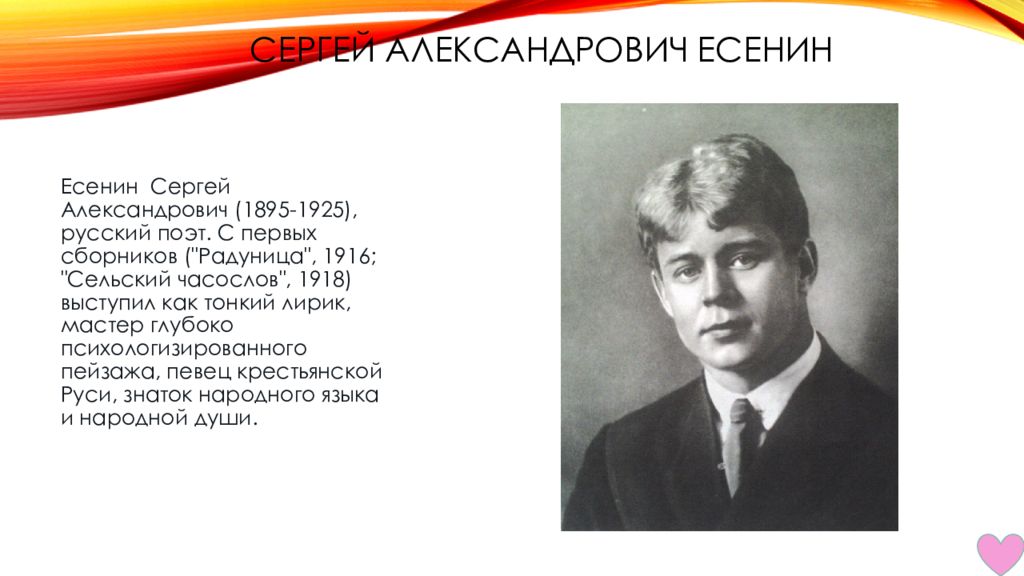 СЕРГЕЙ АЛЕКСАНДРОВИЧ ЕСЕНИН

Есенин Сергей Александрович (1895-1925), русский поэт. С первых сборников ("Радуница", 1916; "Сельский часослов", 1918) выступил как тонкий лирик, мастер глубоко психологизированного пейзажа, певец крестьянской Руси, знаток народного языка и народной души.